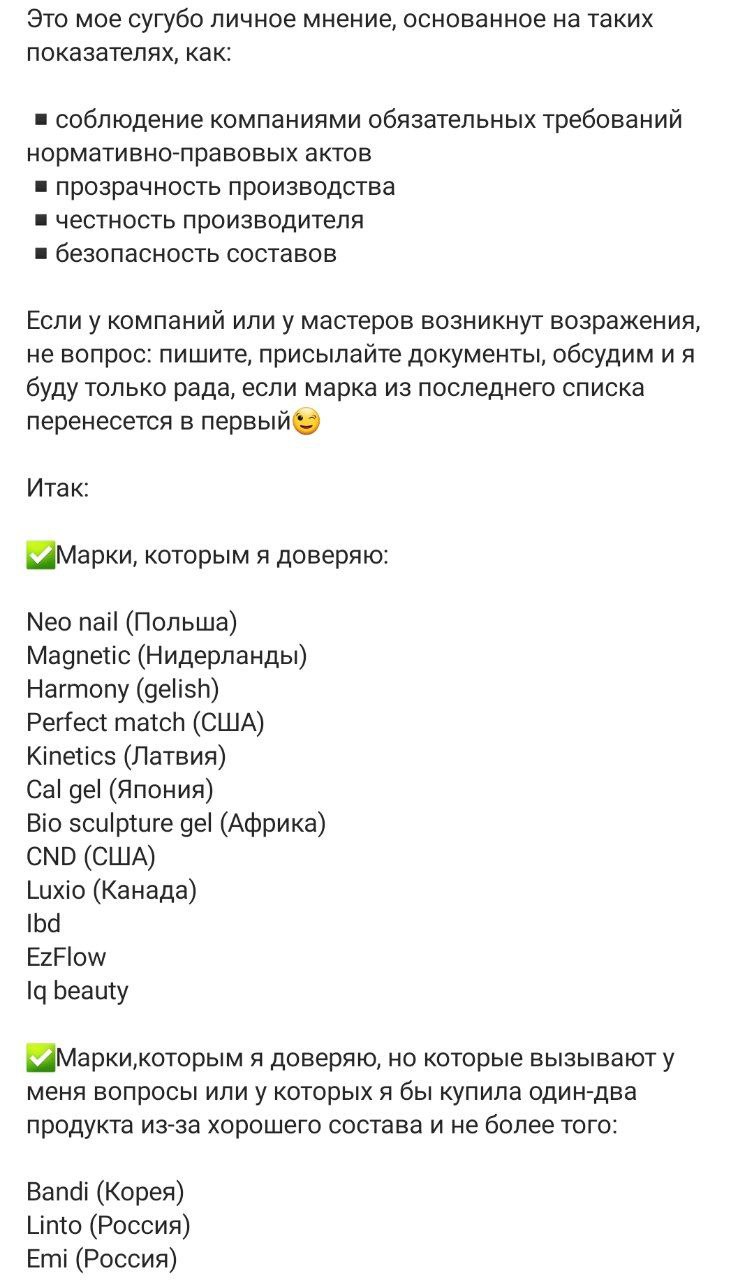 Это мое сугубо личное мнение, основанное на таких показателях, как:

▪ соблюдение компаниями обязательных требований нормативно-правовых актов
▪ прозрачность производства
▪ честность производителя
▪ безопасность составов

Если у компаний или у мастеров возникнут возражения, не вопрос: пишите, присылайте документы, обсудим и я буду только рада, если марка из последнего списка перенесется в первый😉

Итак:

✅Марки, которым я доверяю:

Neo nail (Польша)
Magnetic (Нидерланды)
Harmony (gelish)
Perfect match (США)
Kinetics (Латвия)
Cal gel (Япония)
Bio sculpture gel (Африка)
CND (США)
Luxio (Канада)
Ibd
EzFlow
Iq beauty

✅Марки,которым я доверяю, но которые вызывают у меня вопросы или у которых я бы купила один-два продукта из-за хорошего состава и не более того:

Bandi (Корея)
Linto (Россия)
Emi (Россия)